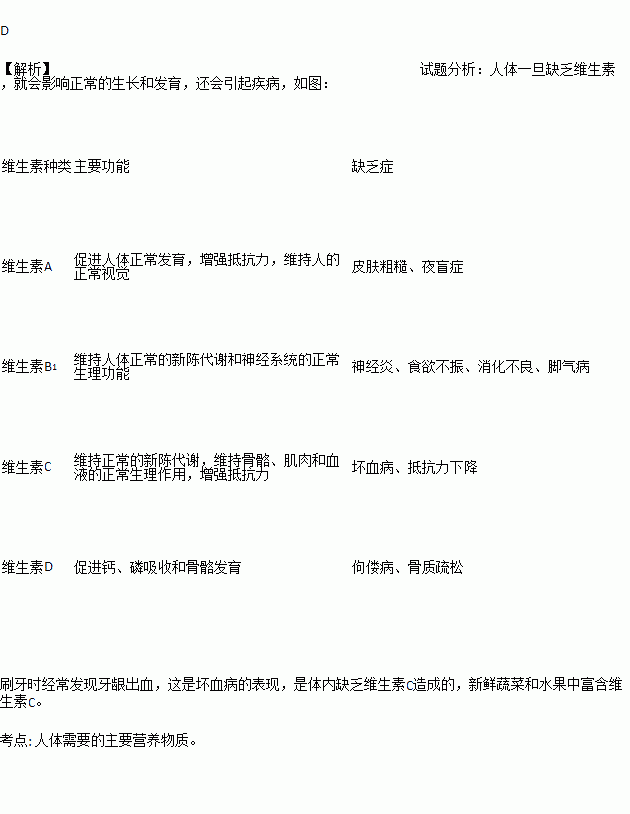 D

【解析】 试题分析：人体一旦缺乏维生素，就会影响正常的生长和发育，还会引起疾病，如图：

| 维生素种类 | 主要功能 | 缺乏症 |
|---|---|---|
| 维生素A | 促进人体正常发育，增强抵抗力，维持人的正常视觉 | 皮肤粗糙、夜盲症 |
| 维生素$B_1$ | 维持人体正常的新陈代谢和神经系统的正常生理功能 | 神经炎、食欲不振、消化不良、脚气病 |
| 维生素C | 维持正常的新陈代谢，维持骨骼、肌肉和血液的正常生理作用，增强抵抗力 | 坏血病、抵抗力下降 |
| 维生素D | 促进钙、磷吸收和骨骼发育 | 佝偻病、骨质疏松 |

刷牙时经常发现牙龈出血，这是坏血病的表现，是体内缺乏维生素C造成的，新鲜蔬菜和水果中富含维生素C。

考点:人体需要的主要营养物质。